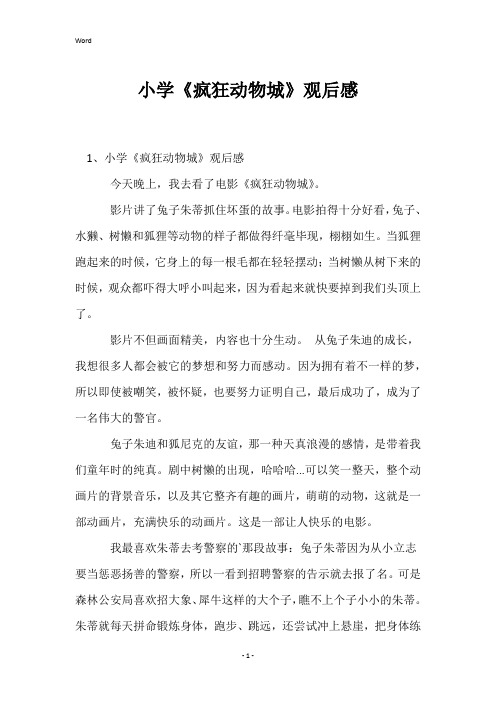 Word

小学《疯狂动物城》观后感

1、小学《疯狂动物城》观后感

今天晚上，我去看了电影《疯狂动物城》。

影片讲了兔子朱蒂抓住坏蛋的故事。电影拍得十分好看，兔子、水獭、树懒和狐狸等动物的样子都做得纤毫毕现，栩栩如生。当狐狸跑起来的时候，它身上的每一根毛都在轻轻摆动；当树懒从树下来的时候，观众都吓得大呼小叫起来，因为看起来就快要掉到我们头顶上了。

影片不但画面精美，内容也十分生动。 从兔子朱迪的成长，我想很多人都会被它的梦想和努力而感动。因为拥有着不一样的梦，所以即使被嘲笑，被怀疑，也要努力证明自己，最后成功了，成为了一名伟大的警官。

兔子朱迪和狐尼克的友谊，那一种天真浪漫的感情，是带着我们童年时的纯真。剧中树懒的出现，哈哈哈...可以笑一整天，整个动画片的背景音乐，以及其它整齐有趣的画片，萌萌的动物，这就是一部动画片，充满快乐的动画片。这是一部让人快乐的电影。

我最喜欢朱蒂去考警察的`那段故事：兔子朱蒂因为从小立志要当惩恶扬善的警察，所以一看到招聘警察的告示就去报了名。可是森林公安局喜欢招大象、犀牛这样的大个子，瞧不上个子小小的朱蒂。朱蒂就每天拼命锻炼身体，跑步、跳远，还尝试冲上悬崖，把身体练

- 1 -